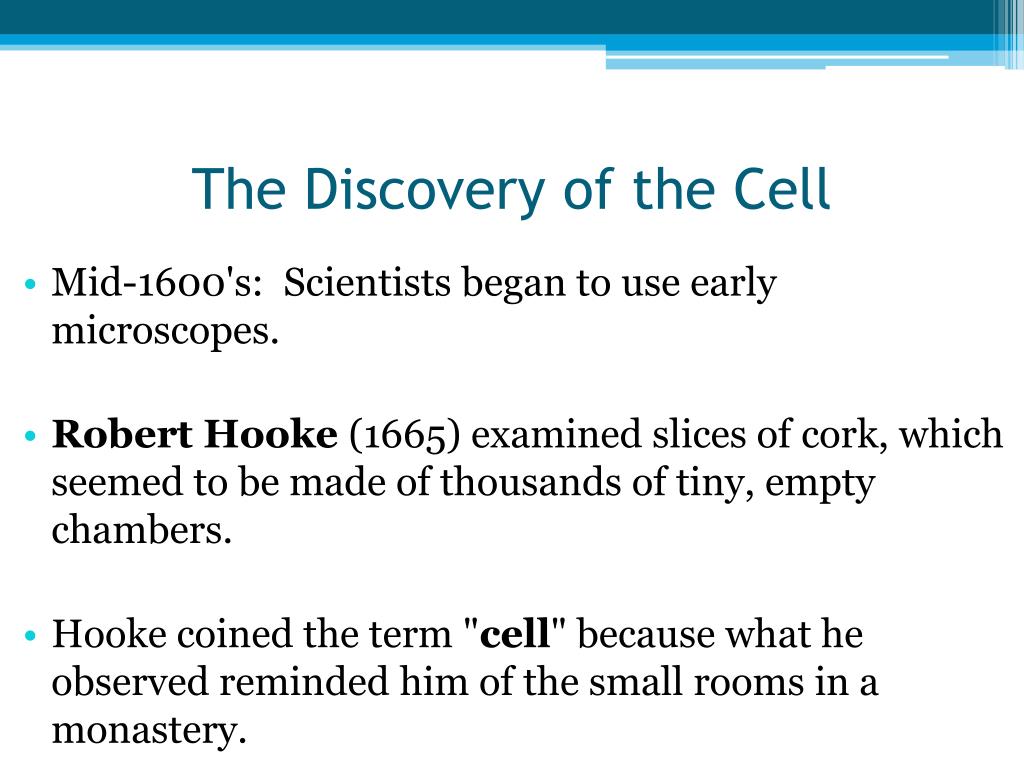 The Discovery of the Cell

• Mid-1600's: Scientists began to use early microscopes.

• Robert Hooke (1665) examined slices of cork, which seemed to be made of thousands of tiny, empty chambers.

• Hooke coined the term "cell" because what he observed reminded him of the small rooms in a monastery.